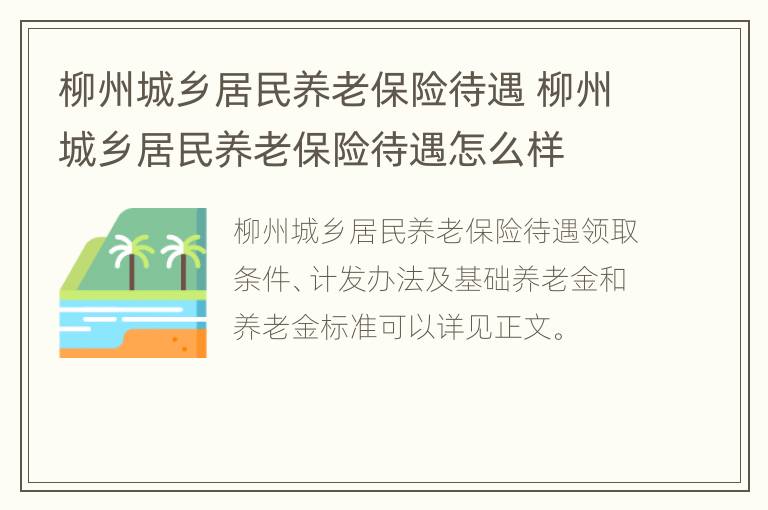 柳州城乡居民养老保险待遇 柳州城乡居民养老保险待遇怎么样

柳州城乡居民养老保险待遇领取条件、计发办法及基础养老金和养老金标准可以详见正文。